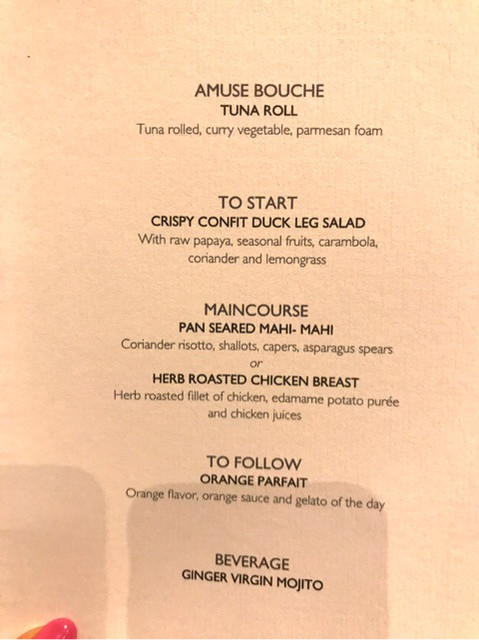 AMUSE BOUCHE
TUNA ROLL
Tuna rolled, curry vegetable, parmesan foam

TO START
CRISPY CONFIT DUCK LEG SALAD
With raw papaya, seasonal fruits, carambola, coriander and lemongrass

MAINCOURSE
PAN SEARED MAHI- MAHI
Coriander risotto, shallots, capers, asparagus spears
or
HERB ROASTED CHICKEN BREAST
Herb roasted fillet of chicken, edamame potato purée and chicken juices

TO FOLLOW
ORANGE PARFAIT
Orange flavor, orange sauce and gelato of the day

BEVERAGE
GINGER VIRGIN MOJITO